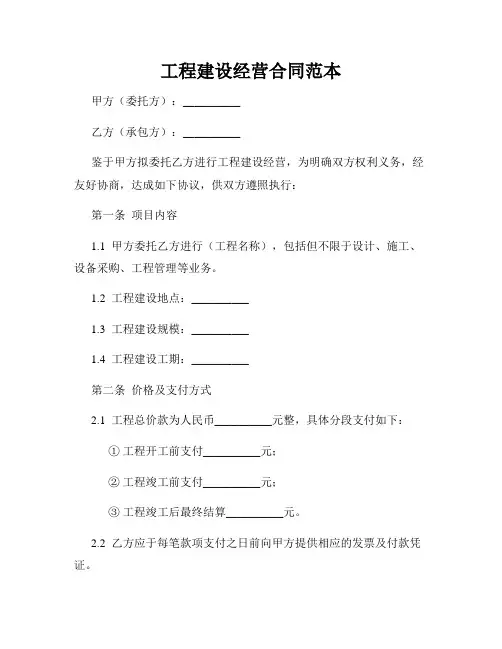 工程建设经营合同范本

甲方（委托方）：__________

乙方（承包方）：__________

鉴于甲方拟委托乙方进行工程建设经营，为明确双方权利义务，经友好协商，达成如下协议，供双方遵照执行：

第一条 项目内容

1.1 甲方委托乙方进行（工程名称），包括但不限于设计、施工、设备采购、工程管理等业务。

1.2 工程建设地点：__________

1.3 工程建设规模：__________

1.4 工程建设工期：__________

第二条 价格及支付方式

2.1 工程总价款为人民币__________元整，具体分段支付如下：

① 工程开工前支付__________元；

② 工程竣工前支付__________元；

③ 工程竣工后最终结算__________元。

2.2 乙方应于每笔款项支付之日前向甲方提供相应的发票及付款凭证。